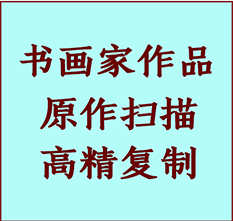 书画家作品
原作扫描
高精复制